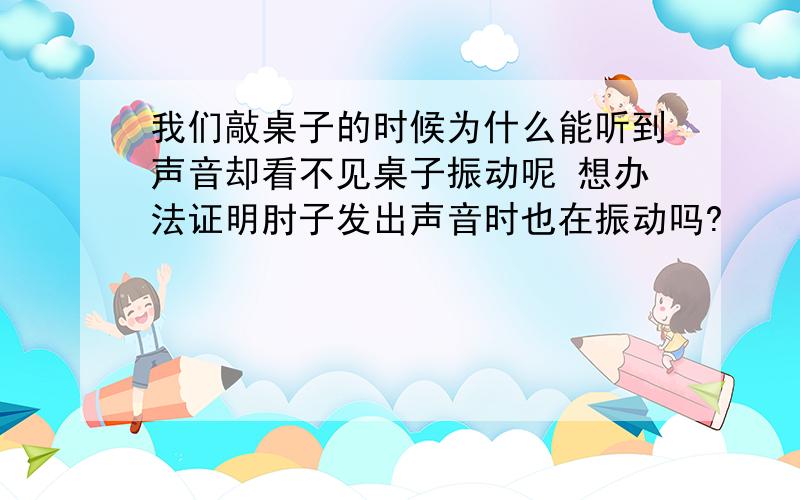 我们敲桌子的时候为什么能听到声音却看不见桌子振动呢 想办法证明肘子发出声音时也在振动吗?